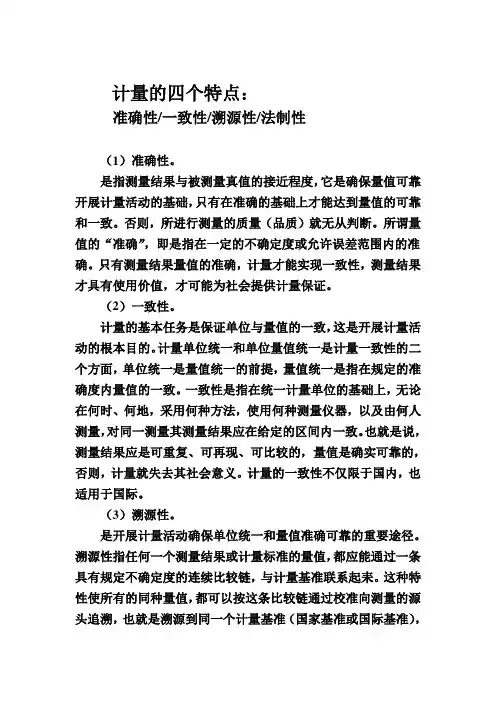 计量的四个特点：
准确性/一致性/溯源性/法制性

（1）准确性。

是指测量结果与被测量真值的接近程度，它是确保量值可靠开展计量活动的基础，只有在准确的基础上才能达到量值的可靠和一致。否则，所进行测量的质量（品质）就无从判断。所谓量值的“准确”，即是指在一定的不确定度或允许误差范围内的准确。只有测量结果量值的准确，计量才能实现一致性，测量结果才具有使用价值，才可能为社会提供计量保证。

（2）一致性。

计量的基本任务是保证单位与量值的一致，这是开展计量活动的根本目的。计量单位统一和单位量值统一是计量一致性的二个方面，单位统一是量值统一的前提，量值统一是指在规定的准确度内量值的一致。一致性是指在统一计量单位的基础上，无论在何时、何地，采用何种方法，使用何种测量仪器，以及由何人测量，对同一测量其测量结果应在给定的区间内一致。也就是说，测量结果应是可重复、可再现、可比较的，量值是确实可靠的，否则，计量就失去其社会意义。计量的一致性不仅限于国内，也适用于国际。

（3）溯源性。

是开展计量活动确保单位统一和量值准确可靠的重要途径。溯源性指任何一个测量结果或计量标准的量值，都应能通过一条具有规定不确定度的连续比较链，与计量基准联系起来。这种特性使所有的同种量值，都可以按这条比较链通过校准向测量的源头追溯，也就是溯源到同一个计量基准（国家基准或国际基准），